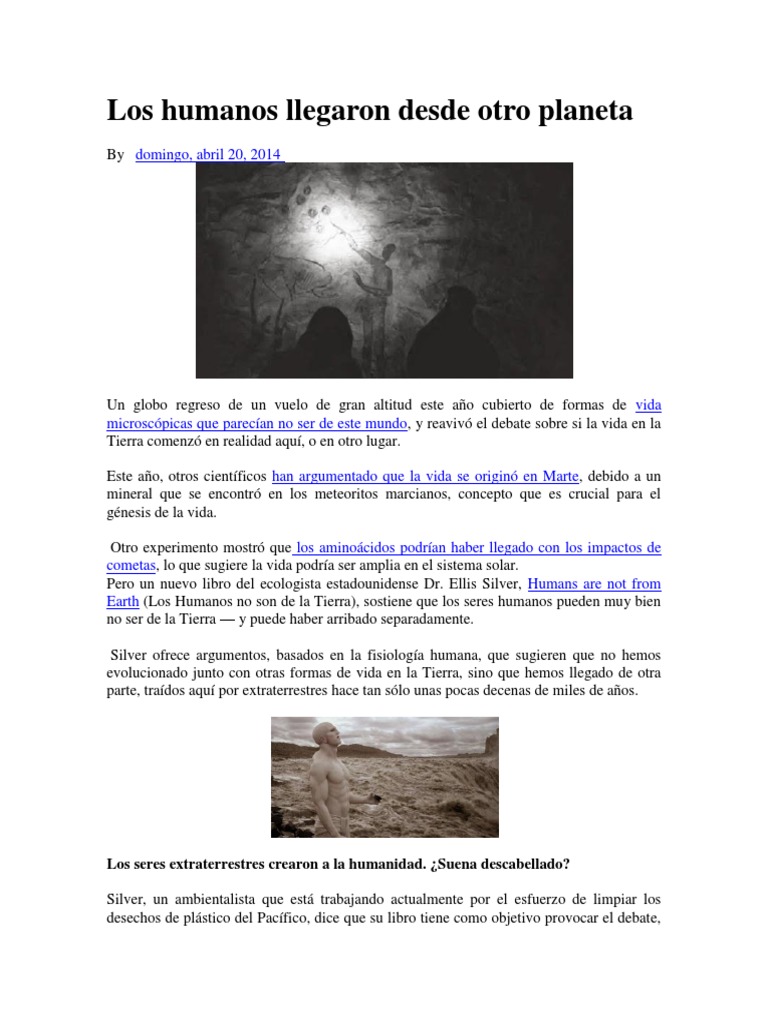 Los humanos llegaron desde otro planeta

By domingo, abril 20, 2014

Un globo regreso de un vuelo de gran altitud este año cubierto de formas de vida microscópicas que parecían no ser de este mundo, y reavivó el debate sobre si la vida en la Tierra comenzó en realidad aquí, o en otro lugar.

Este año, otros científicos han argumentado que la vida se originó en Marte, debido a un mineral que se encontró en los meteoritos marcianos, concepto que es crucial para el génesis de la vida.

Otro experimento mostró que los aminoácidos podrían haber llegado con los impactos de cometas, lo que sugiere la vida podría ser amplia en el sistema solar.
Pero un nuevo libro del ecologista estadounidense Dr. Ellis Silver, Humans are not from Earth (Los Humanos no son de la Tierra), sostiene que los seres humanos pueden muy bien no ser de la Tierra — y puede haber arribado separadamente.

Silver ofrece argumentos, basados en la fisiología humana, que sugieren que no hemos evolucionado junto con otras formas de vida en la Tierra, sino que hemos llegado de otra parte, traídos aquí por extraterrestres hace tan sólo unas pocas decenas de miles de años.

Los seres extraterrestres crearon a la humanidad. ¿Suena descabellado?

Silver, un ambientalista que está trabajando actualmente por el esfuerzo de limpiar los desechos de plástico del Pacífico, dice que su libro tiene como objetivo provocar el debate,